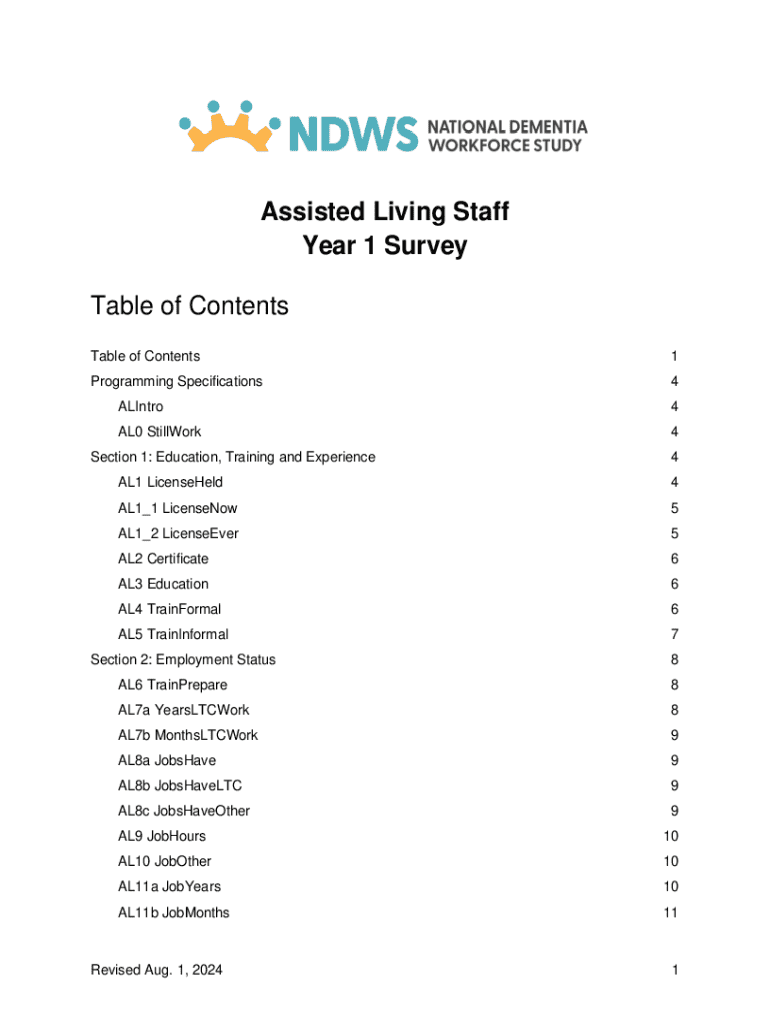 NDWS NATIONAL DEMENTIA WORKFORCE STUDY

Assisted Living Staff
Year 1 Survey

Table of Contents

Table of Contents 1
Programming Specifications 4
ALIntro 4
AL0 StillWork 4
Section 1: Education, Training and Experience 4
AL1 LicenseHeld 4
AL1_1 LicenseNow 5
AL1_2 LicenseEver 5
AL2 Certificate 6
AL3 Education 6
AL4 TrainFormal 6
AL5 TrainInformal 7
Section 2: Employment Status 8
AL6 TrainPrepare 8
AL7a YearsLTCWork 8
AL7b MonthsLTCWork 9
AL8a JobsHave 9
AL8b JobsHaveLTC 9
AL8c JobsHaveOther 9
AL9 JobHours 10
AL10 JobOther 10
AL11a JobYears 10
AL11b JobMonths 11

Revised Aug. 1, 2024 1